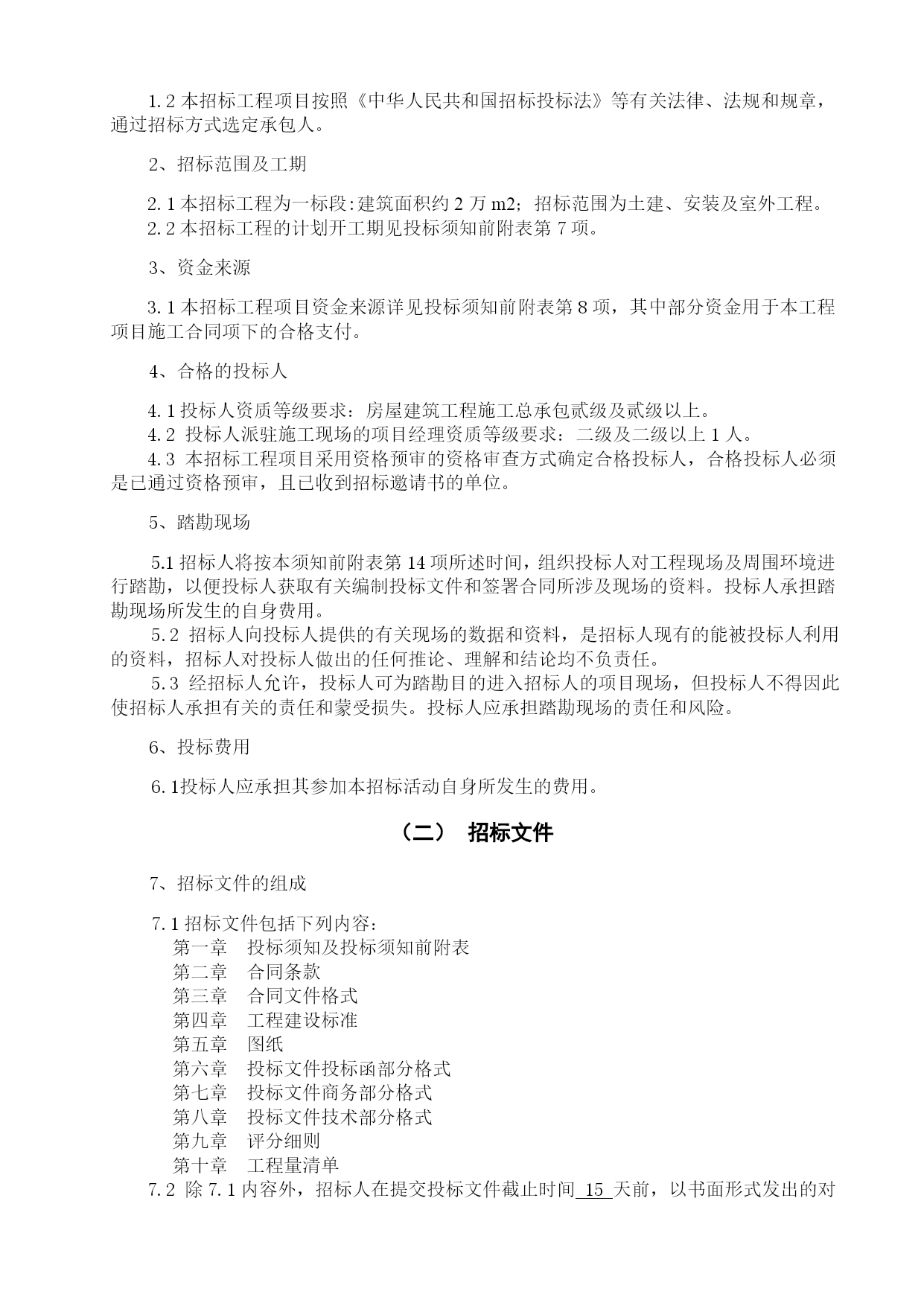 1.2 本招标工程项目按照《中华人民共和国招标投标法》等有关法律、法规和规章，通过招标方式选定承包人。

2、招标范围及工期

2.1 本招标工程为一标段:建筑面积约 2 万 m2；招标范围为土建、安装及室外工程。
2.2 本招标工程的计划开工期见投标须知前附表第 7 项。

3、资金来源

3.1 本招标工程项目资金来源详见投标须知前附表第 8 项，其中部分资金用于本工程项目施工合同项下的合格支付。

4、合格的投标人

4.1 投标人资质等级要求：房屋建筑工程施工总承包贰级及贰级以上。
4.2 投标人派驻施工现场的项目经理资质等级要求：二级及二级以上 1 人。
4.3 本招标工程项目采用资格预审的资格审查方式确定合格投标人，合格投标人必须是已通过资格预审，且已收到招标邀请书的单位。

5、踏勘现场

5.1 招标人将按本须知前附表第 14 项所述时间，组织投标人对工程现场及周围环境进行踏勘，以便投标人获取有关编制投标文件和签署合同所涉及现场的资料。投标人承担踏勘现场所发生的自身费用。
5.2 招标人向投标人提供的有关现场的数据和资料，是招标人现有的能被投标人利用的资料，招标人对投标人做出的任何推论、理解和结论均不负责任。
5.3 经招标人允许，投标人可为踏勘目的进入招标人的项目现场，但投标人不得因此使招标人承担有关的责任和蒙受损失。投标人应承担踏勘现场的责任和风险。

6、投标费用

6.1投标人应承担其参加本招标活动自身所发生的费用。

（二） 招标文件

7、招标文件的组成

7.1 招标文件包括下列内容：
第一章 投标须知及投标须知前附表
第二章 合同条款
第三章 合同文件格式
第四章 工程建设标准
第五章 图纸
第六章 投标文件投标函部分格式
第七章 投标文件商务部分格式
第八章 投标文件技术部分格式
第九章 评分细则
第十章 工程量清单
7.2 除 7.1 内容外，招标人在提交投标文件截止时间 15 天前，以书面形式发出的对